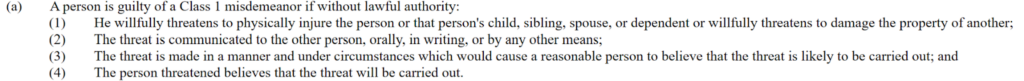 (a) A person is guilty of a Class 1 misdemeanor if without lawful authority:

(1) He willfully threatens to physically injure the person or that person's child, sibling, spouse, or dependent or willfully threatens to damage the property of another;

(2) The threat is communicated to the other person, orally, in writing, or by any other means;

(3) The threat is made in a manner and under circumstances which would cause a reasonable person to believe that the threat is likely to be carried out; and

(4) The person threatened believes that the threat will be carried out.